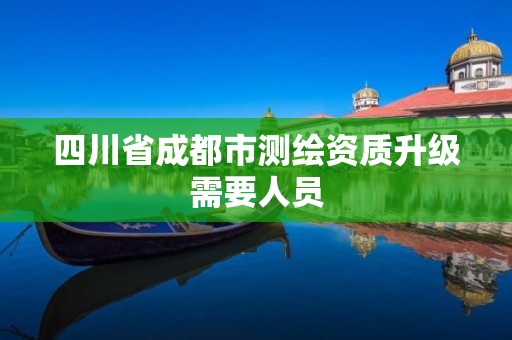 四川省成都市测绘资质升级需要人员